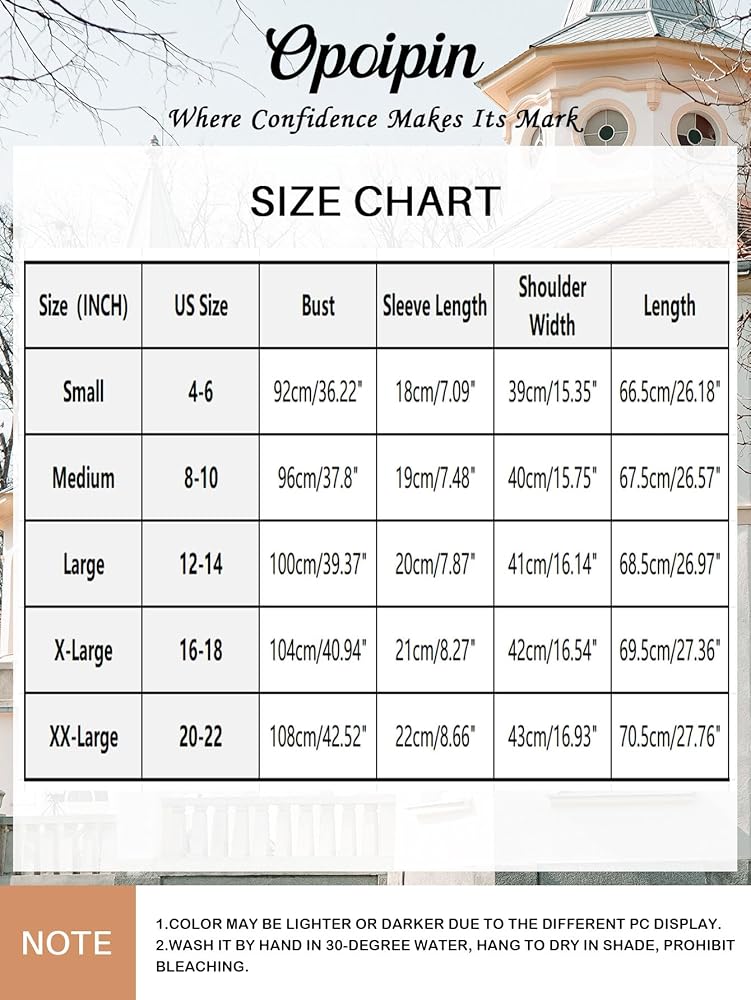 Opoipin

Where Confidence Makes Its Mark

SIZE CHART

| Size (INCH) | US Size | Bust | Sleeve Length | Shoulder Width | Length |
|---|---|---|---|---|---|
| Small | 4-6 | 92cm/36.22" | 18cm/7.09" | 39cm/15.35" | 66.5cm/26.18" |
| Medium | 8-10 | 96cm/37.8" | 19cm/7.48" | 40cm/15.75" | 67.5cm/26.57" |
| Large | 12-14 | 100cm/39.37" | 20cm/7.87" | 41cm/16.14" | 68.5cm/26.97" |
| X-Large | 16-18 | 104cm/40.94" | 21cm/8.27" | 42cm/16.54" | 69.5cm/27.36" |
| XX-Large | 20-22 | 108cm/42.52" | 22cm/8.66" | 43cm/16.93" | 70.5cm/27.76" |

NOTE

1.COLOR MAY BE LIGHTER OR DARKER DUE TO THE DIFFERENT PC DISPLAY.
2.WASH IT BY HAND IN 30-DEGREE WATER, HANG TO DRY IN SHADE, PROHIBIT BLEACHING.